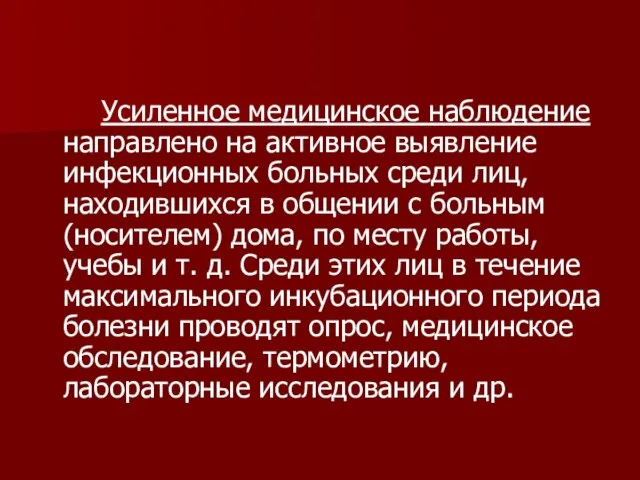 Усиленное медицинское наблюдение направлено на активное выявление инфекционных больных среди лиц, находившихся в общении с больным (носителем) дома, по месту работы, учебы и т. д. Среди этих лиц в течение максимального инкубационного периода болезни проводят опрос, медицинское обследование, термометрию, лабораторные исследования и др.